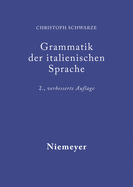 CHRISTOPH SCHWARZE

Grammatik der italienischen Sprache

2., verbesserte Auflage

Niemeyer